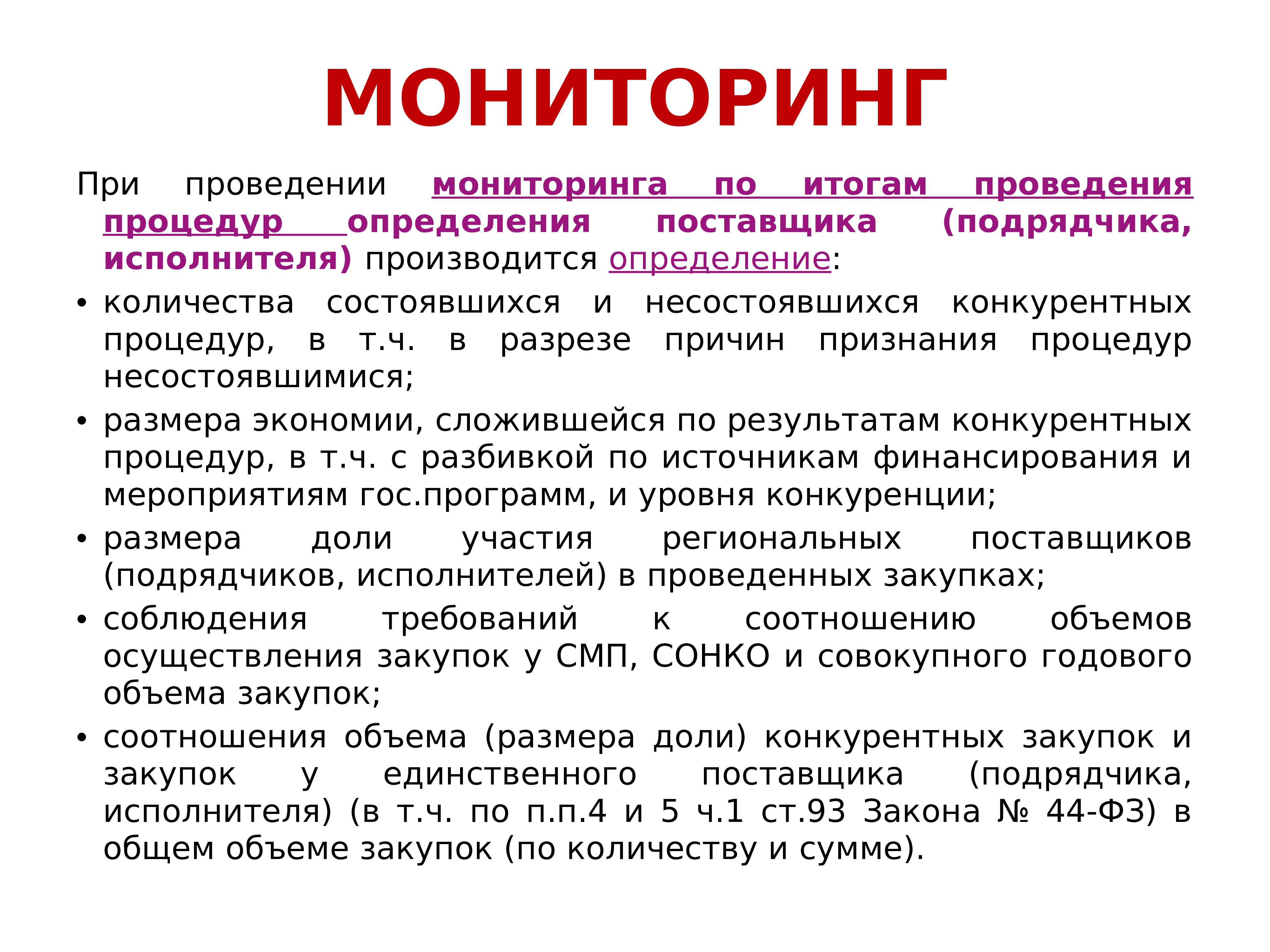 МОНИТОРИНГ

При проведении мониторинга по итогам проведения процедур определения поставщика (подрядчика, исполнителя) производится определение:

• количества состоявшихся и несостоявшихся конкурентных процедур, в т.ч. в разрезе причин признания процедур несостоявшимися;
• размера экономии, сложившейся по результатам конкурентных процедур, в т.ч. с разбивкой по источникам финансирования и мероприятиям гос.программ, и уровня конкуренции;
• размера доли участия региональных поставщиков (подрядчиков, исполнителей) в проведенных закупках;
• соблюдения требований к соотношению объемов осуществления закупок у СМП, СОНКО и совокупного годового объема закупок;
• соотношения объема (размера доли) конкурентных закупок и закупок у единственного поставщика (подрядчика, исполнителя) (в т.ч. по п.п.4 и 5 ч.1 ст.93 Закона № 44-ФЗ) в общем объеме закупок (по количеству и сумме).